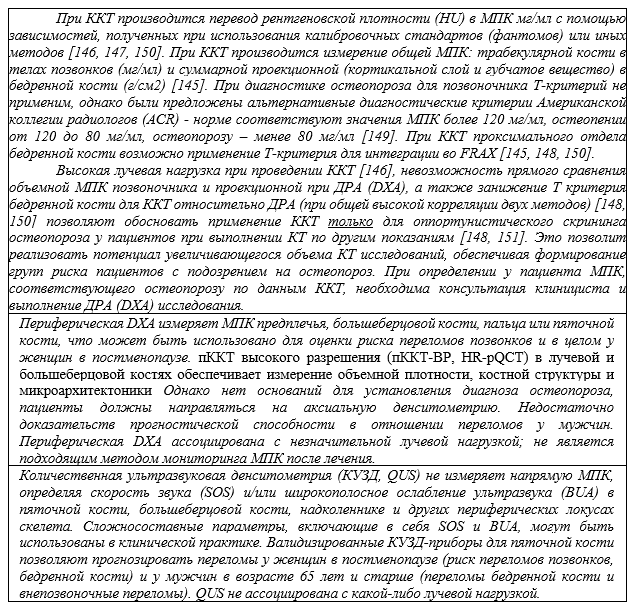 При ККТ производится перевод рентгеновской плотности (HU) в МПК мг/мл с помощью зависимостей, полученных при использования калибровочных стандартов (фантомов) или иных методов [146, 147, 150]. При ККТ производится измерение общей МПК: трабекулярной кости в телах позвонков (мг/мл) и суммарной проекционной (кортикальной слой и губчатое вещество) в бедренной кости (г/см2) [145]. При диагностике остеопороза для позвоночника Т-критерий не применим, однако были предложены альтернативные диагностические критерии Американской коллегии радиологов (ACR) - норме соответствуют значения МПК более 120 мг/мл, остеопении от 120 до 80 мг/мл, остеопорозу – менее 80 мг/мл [149]. При ККТ проксимального отдела бедренной кости возможно применение Т-критерия для интеграции во FRAX [145, 148, 150].

Высокая лучевая нагрузка при проведении ККТ [146], невозможность прямого сравнения объемной МПК позвоночника и проекционной при ДРА (DXA), а также занижение Т критерия бедренной кости для ККТ относительно ДРА (при общей высокой корреляции двух методов) [148, 150] позволяют обосновать применение ККТ только для оппортунистического скрининга остеопороза у пациентов при выполнении КТ по другим показаниям [148, 151]. Это позволит реализовать потенциал увеличивающегося объема КТ исследований, обеспечивая формирование групп риска пациентов с подозрением на остеопороз. При определении у пациента МПК, соответствующего остеопорозу по данным ККТ, необходима консультация клинициста и выполнение ДРА (DXA) исследования.

Периферическая DXA измеряет МПК предплечья, большеберцовой кости, пальца или пяточной кости, что может быть использовано для оценки риска переломов позвонков и в целом у женщин в постменопаузе. пККТ высокого разрешения (пККТ-ВР, HR-pQCT) в лучевой и большеберцовой костях обеспечивает измерение объемной плотности, костной структуры и микроархитектоники Однако нет оснований для установления диагноза остеопороза, пациенты должны направляться на аксиальную денситометрию. Недостаточно доказательств прогностической способности в отношении переломов у мужчин. Периферическая DXA ассоциирована с незначительной лучевой нагрузкой; не является подходящим методом мониторинга МПК после лечения.

Количественная ультразвуковая денситометрия (КУЗД, QUS) не измеряет напрямую МПК, определяя скорость звука (SOS) и/или широкополосное ослабление ультразвука (BUA) в пяточной кости, большеберцовой кости, надколеннике и других периферических локусах скелета. Сложносоставные параметры, включающие в себя SOS и BUA, могут быть использованы в клинической практике. Валидизированные КУЗД-приборы для пяточной кости позволяют прогнозировать переломы у женщин в постменопаузе (риск переломов позвонков, бедренной кости) и у мужчин в возрасте 65 лет и старше (переломы бедренной кости и внепозвоночные переломы). QUS не ассоциирована с какой-либо лучевой нагрузкой.